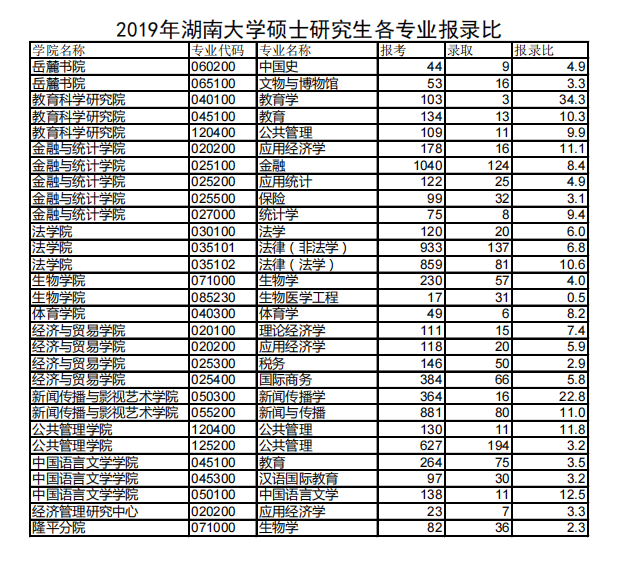 2019年湖南大学硕士研究生各专业报录比

| 学院名称 | 专业代码 | 专业名称 | 报考 | 录取 | 报录比 |
|---|---|---|---|---|---|
| 岳麓书院 | 060200 | 中国史 | 44 | 9 | 4.9 |
| 岳麓书院 | 065100 | 文物与博物馆 | 53 | 16 | 3.3 |
| 教育科学研究院 | 040100 | 教育学 | 103 | 3 | 34.3 |
| 教育科学研究院 | 045100 | 教育 | 134 | 13 | 10.3 |
| 教育科学研究院 | 120400 | 公共管理 | 109 | 11 | 9.9 |
| 金融与统计学院 | 020200 | 应用经济学 | 178 | 16 | 11.1 |
| 金融与统计学院 | 025100 | 金融 | 1040 | 124 | 8.4 |
| 金融与统计学院 | 025200 | 应用统计 | 122 | 25 | 4.9 |
| 金融与统计学院 | 025500 | 保险 | 99 | 32 | 3.1 |
| 金融与统计学院 | 027000 | 统计学 | 75 | 8 | 9.4 |
| 法学院 | 030100 | 法学 | 120 | 20 | 6.0 |
| 法学院 | 035101 | 法律（非法学） | 933 | 137 | 6.8 |
| 法学院 | 035102 | 法律（法学） | 859 | 81 | 10.6 |
| 生物学院 | 071000 | 生物学 | 230 | 57 | 4.0 |
| 生物学院 | 085230 | 生物医学工程 | 17 | 31 | 0.5 |
| 体育学院 | 040300 | 体育学 | 49 | 6 | 8.2 |
| 经济与贸易学院 | 020100 | 理论经济学 | 111 | 15 | 7.4 |
| 经济与贸易学院 | 020200 | 应用经济学 | 118 | 20 | 5.9 |
| 经济与贸易学院 | 025300 | 税务 | 146 | 50 | 2.9 |
| 经济与贸易学院 | 025400 | 国际商务 | 384 | 66 | 5.8 |
| 新闻传播与影视艺术学院 | 050300 | 新闻传播学 | 364 | 16 | 22.8 |
| 新闻传播与影视艺术学院 | 055200 | 新闻与传播 | 881 | 80 | 11.0 |
| 公共管理学院 | 120400 | 公共管理 | 130 | 11 | 11.8 |
| 公共管理学院 | 125200 | 公共管理 | 627 | 194 | 3.2 |
| 中国语言文学学院 | 045100 | 教育 | 264 | 75 | 3.5 |
| 中国语言文学学院 | 045300 | 汉语国际教育 | 97 | 30 | 3.2 |
| 中国语言文学学院 | 050100 | 中国语言文学 | 138 | 11 | 12.5 |
| 经济管理研究中心 | 020200 | 应用经济学 | 23 | 7 | 3.3 |
| 隆平分院 | 071000 | 生物学 | 82 | 36 | 2.3 |